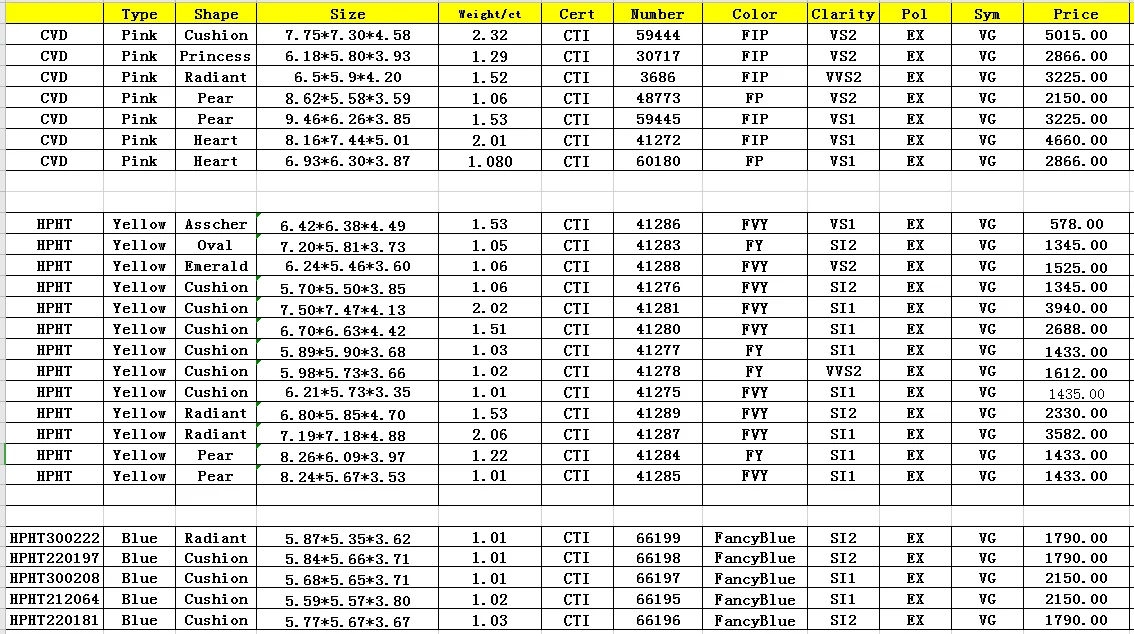 |  | Type | Shape | Size | Weight/ct | Cert | Number | Color | Clarity | Pol | Sym | Price |
|---|---|---|---|---|---|---|---|---|---|---|---|
| CVD | Pink | Cushion | 7.75*7.30*4.58 | 2.32 | CTI | 59444 | FIP | VS2 | EX | VG | 5015.00 |
| CVD | Pink | Princess | 6.18*5.80*3.93 | 1.29 | CTI | 30717 | FIP | VS2 | EX | VG | 2866.00 |
| CVD | Pink | Radiant | 6.5*5.9*4.20 | 1.52 | CTI | 3686 | FIP | VVS2 | EX | VG | 3225.00 |
| CVD | Pink | Pear | 8.62*5.58*3.59 | 1.06 | CTI | 48773 | FP | VS2 | EX | VG | 2150.00 |
| CVD | Pink | Pear | 9.46*6.26*3.85 | 1.53 | CTI | 59445 | FIP | VS1 | EX | VG | 3225.00 |
| CVD | Pink | Heart | 8.16*7.44*5.01 | 2.01 | CTI | 41272 | FIP | VS1 | EX | VG | 4660.00 |
| CVD | Pink | Heart | 6.93*6.30*3.87 | 1.080 | CTI | 60180 | FP | VS1 | EX | VG | 2866.00 |
|  |  |  |  |  |  |  |  |  |  |  |  |
|  |  |  |  |  |  |  |  |  |  |  |  |
| HPHT | Yellow | Asscher | 6.42*6.38*4.49 | 1.53 | CTI | 41286 | FVY | VS1 | EX | VG | 578.00 |
| HPHT | Yellow | Oval | 7.20*5.81*3.73 | 1.05 | CTI | 41283 | FY | SI2 | EX | VG | 1345.00 |
| HPHT | Yellow | Emerald | 6.24*5.46*3.60 | 1.06 | CTI | 41288 | FVY | VS2 | EX | VG | 1525.00 |
| HPHT | Yellow | Cushion | 5.70*5.50*3.85 | 1.06 | CTI | 41276 | FVY | SI2 | EX | VG | 1345.00 |
| HPHT | Yellow | Cushion | 7.50*7.47*4.13 | 2.02 | CTI | 41281 | FVY | SI1 | EX | VG | 3940.00 |
| HPHT | Yellow | Cushion | 6.70*6.63*4.42 | 1.51 | CTI | 41280 | FVY | SI1 | EX | VG | 2688.00 |
| HPHT | Yellow | Cushion | 5.89*5.90*3.68 | 1.03 | CTI | 41277 | FY | SI1 | EX | VG | 1433.00 |
| HPHT | Yellow | Cushion | 5.98*5.73*3.66 | 1.02 | CTI | 41278 | FY | VVS2 | EX | VG | 1612.00 |
| HPHT | Yellow | Cushion | 6.21*5.73*3.35 | 1.01 | CTI | 41275 | FVY | SI1 | EX | VG | 1435.00 |
| HPHT | Yellow | Radiant | 6.80*5.85*4.70 | 1.53 | CTI | 41289 | FVY | SI2 | EX | VG | 2330.00 |
| HPHT | Yellow | Radiant | 7.19*7.18*4.88 | 2.06 | CTI | 41287 | FVY | SI1 | EX | VG | 3582.00 |
| HPHT | Yellow | Pear | 8.26*6.09*3.97 | 1.22 | CTI | 41284 | FY | SI1 | EX | VG | 1433.00 |
| HPHT | Yellow | Pear | 8.24*5.67*3.53 | 1.01 | CTI | 41285 | FVY | SI1 | EX | VG | 1433.00 |
|  |  |  |  |  |  |  |  |  |  |  |  |
|  |  |  |  |  |  |  |  |  |  |  |  |
| HPHT300222 | Blue | Radiant | 5.87*5.35*3.62 | 1.01 | CTI | 66199 | FancyBlue | SI2 | EX | VG | 1790.00 |
| HPHT220197 | Blue | Cushion | 5.84*5.66*3.71 | 1.01 | CTI | 66198 | FancyBlue | SI2 | EX | VG | 1790.00 |
| HPHT300208 | Blue | Cushion | 5.68*5.65*3.71 | 1.01 | CTI | 66197 | FancyBlue | SI1 | EX | VG | 2150.00 |
| HPHT212064 | Blue | Cushion | 5.59*5.57*3.80 | 1.02 | CTI | 66195 | FancyBlue | SI1 | EX | VG | 2150.00 |
| HPHT220181 | Blue | Cushion | 5.77*5.67*3.67 | 1.03 | CTI | 66196 | FancyBlue | SI2 | EX | VG | 1790.00 |